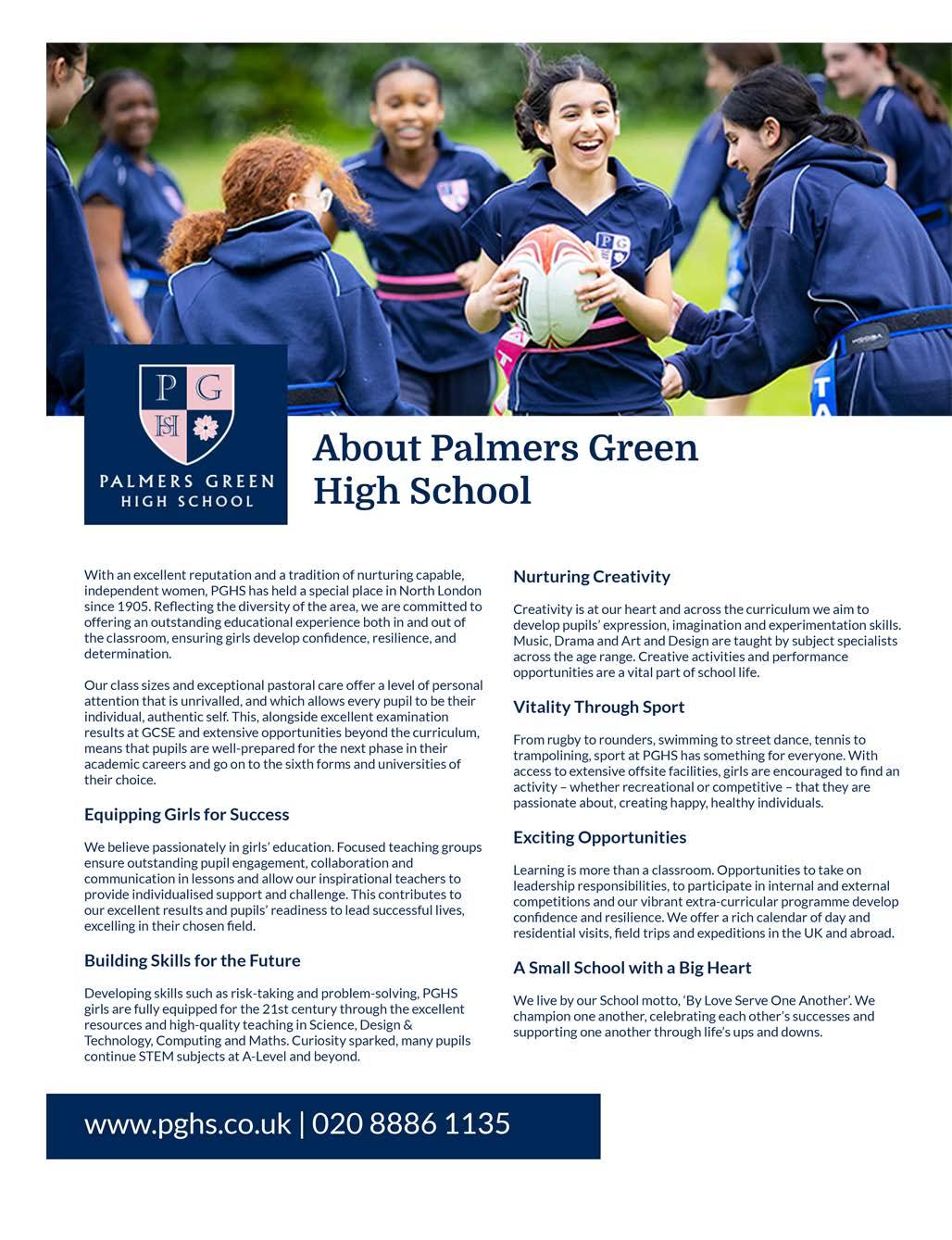 P G
HS

PALMERS GREEN
HIGH SCHOOL

About Palmers Green High School

With an excellent reputation and a tradition of nurturing capable, independent women, PGHS has held a special place in North London since 1905. Reflecting the diversity of the area, we are committed to offering an outstanding educational experience both in and out of the classroom, ensuring girls develop confidence, resilience, and determination.

Our class sizes and exceptional pastoral care offer a level of personal attention that is unrivalled, and which allows every pupil to be their individual, authentic self. This, alongside excellent examination results at GCSE and extensive opportunities beyond the curriculum, means that pupils are well-prepared for the next phase in their academic careers and go on to the sixth forms and universities of their choice.

Equipping Girls for Success

We believe passionately in girls' education. Focused teaching groups ensure outstanding pupil engagement, collaboration and communication in lessons and allow our inspirational teachers to provide individualised support and challenge. This contributes to our excellent results and pupils' readiness to lead successful lives, excelling in their chosen field.

Building Skills for the Future

Developing skills such as risk-taking and problem-solving, PGHS girls are fully equipped for the 21st century through the excellent resources and high-quality teaching in Science, Design & Technology, Computing and Maths. Curiosity sparked, many pupils continue STEM subjects at A-Level and beyond.

Nurturing Creativity

Creativity is at our heart and across the curriculum we aim to develop pupils' expression, imagination and experimentation skills. Music, Drama and Art and Design are taught by subject specialists across the age range. Creative activities and performance opportunities are a vital part of school life.

Vitality Through Sport

From rugby to rounders, swimming to street dance, tennis to trampolining, sport at PGHS has something for everyone. With access to extensive offsite facilities, girls are encouraged to find an activity – whether recreational or competitive – that they are passionate about, creating happy, healthy individuals.

Exciting Opportunities

Learning is more than a classroom. Opportunities to take on leadership responsibilities, to participate in internal and external competitions and our vibrant extra-curricular programme develop confidence and resilience. We offer a rich calendar of day and residential visits, field trips and expeditions in the UK and abroad.

A Small School with a Big Heart

We live by our School motto, 'By Love Serve One Another'. We champion one another, celebrating each other's successes and supporting one another through life's ups and downs.

www.pghs.co.uk | 020 8886 1135